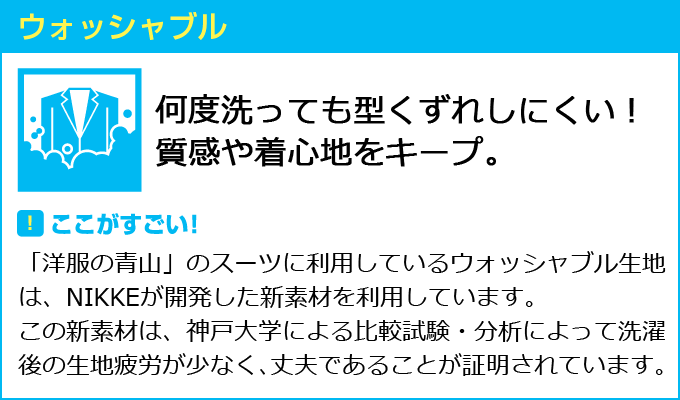 ウォッシャブル

何度洗っても型くずれしにくい！
質感や着心地をキープ。

! ここがすごい!

「洋服の青山」のスーツに利用しているウォッシャブル生地は、NIKKEが開発した新素材を利用しています。
この新素材は、神戸大学による比較試験・分析によって洗濯後の生地疲労が少なく､丈夫であることが証明されています。